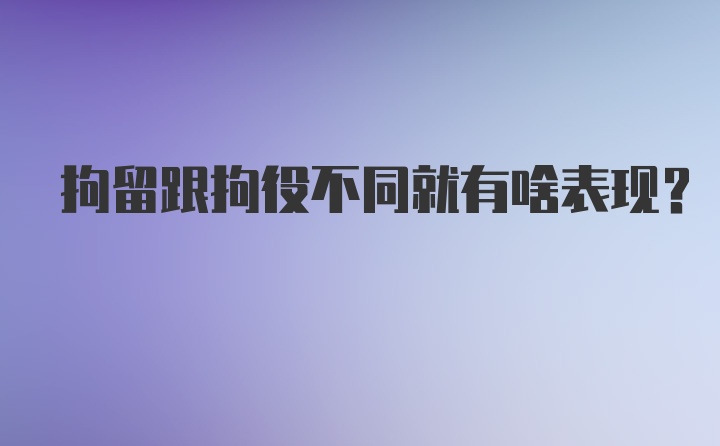 拘留跟拘役不同就有啥表现？